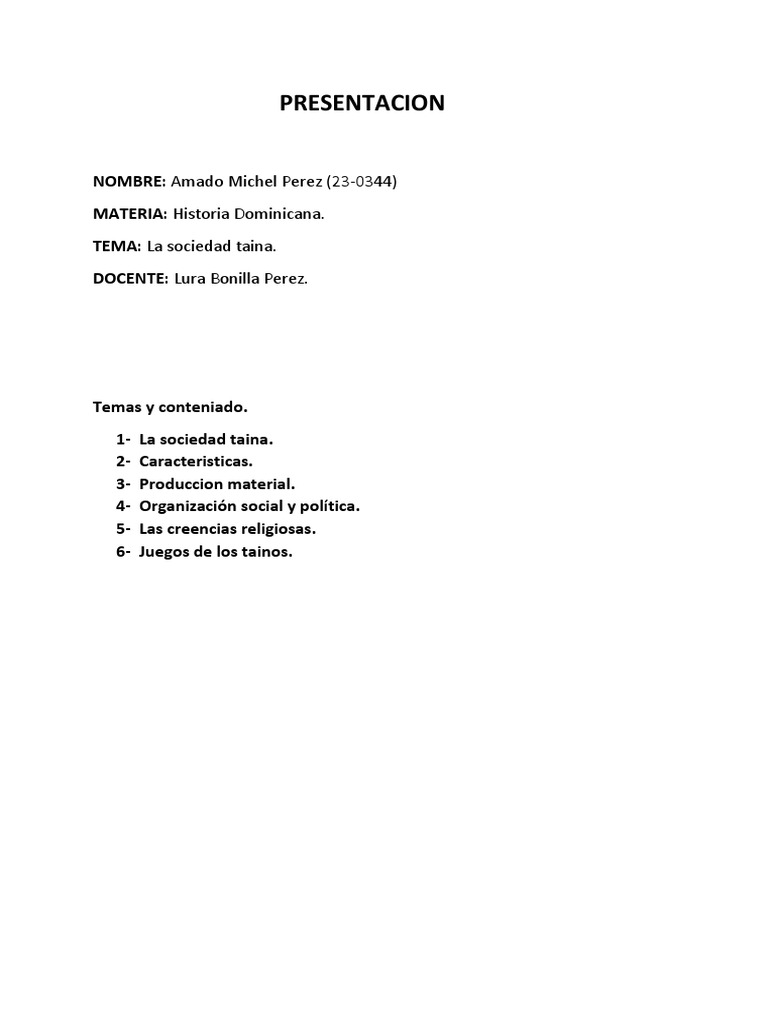 PRESENTACION

NOMBRE: Amado Michel Perez (23-0344)

MATERIA: Historia Dominicana.

TEMA: La sociedad taina.

DOCENTE: Lura Bonilla Perez.

Temas y conteniado.

1- La sociedad taina.
2- Caracteristicas.
3- Produccion material.
4- Organización social y política.
5- Las creencias religiosas.
6- Juegos de los tainos.